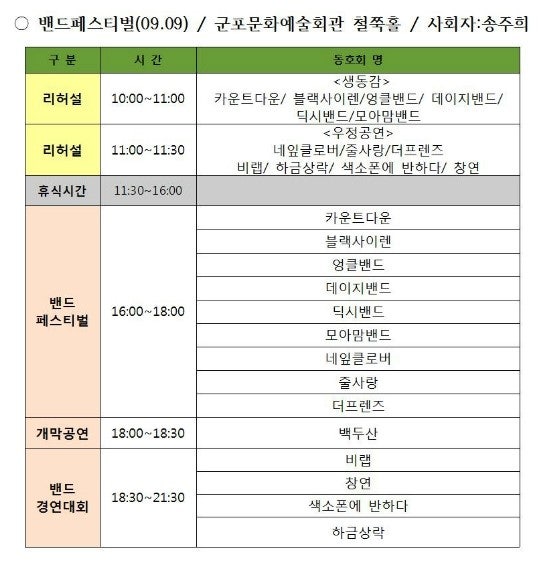 ○ 밴드페스티벌(09.09) / 군포문화예술회관 철쭉홀 / 사회자:송주희

| 구 분 | 시 간 | 동호회 명 |
|---|---|---|
| 리허설 | 10:00~11:00 | <생동감> 카운트다운/ 블랙사이렌/엉클밴드/ 데이지밴드/ 딕시밴드/모아맘밴드 |
| 리허설 | 11:00~11:30 | <우정공연> 네잎클로버/줄사랑/더프렌즈 비랩/ 하금상락/ 색소폰에 반하다/ 창연 |
| 휴식시간 | 11:30~16:00 | |
| 밴드 페스티벌 | 16:00~18:00 | 카운트다운 |
| | | 블랙사이렌 |
| | | 엉클밴드 |
| | | 데이지밴드 |
| | | 딕시밴드 |
| | | 모아맘밴드 |
| | | 네잎클로버 |
| | | 줄사랑 |
| | | 더프렌즈 |
| 개막공연 | 18:00~18:30 | 백두산 |
| 밴드 경연대회 | 18:30~21:30 | 비랩 |
| | | 창연 |
| | | 색소폰에 반하다 |
| | | 하금상락 |